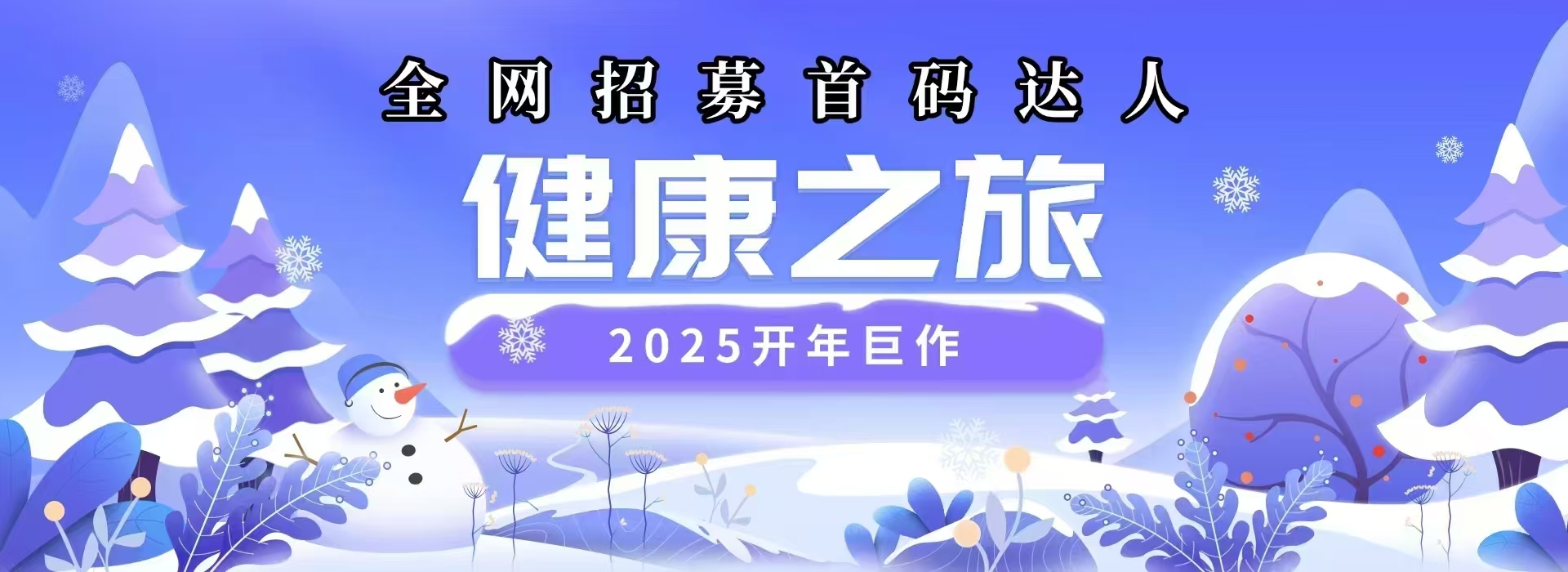 全网招募首码达人

健康之旅

2025开年巨作